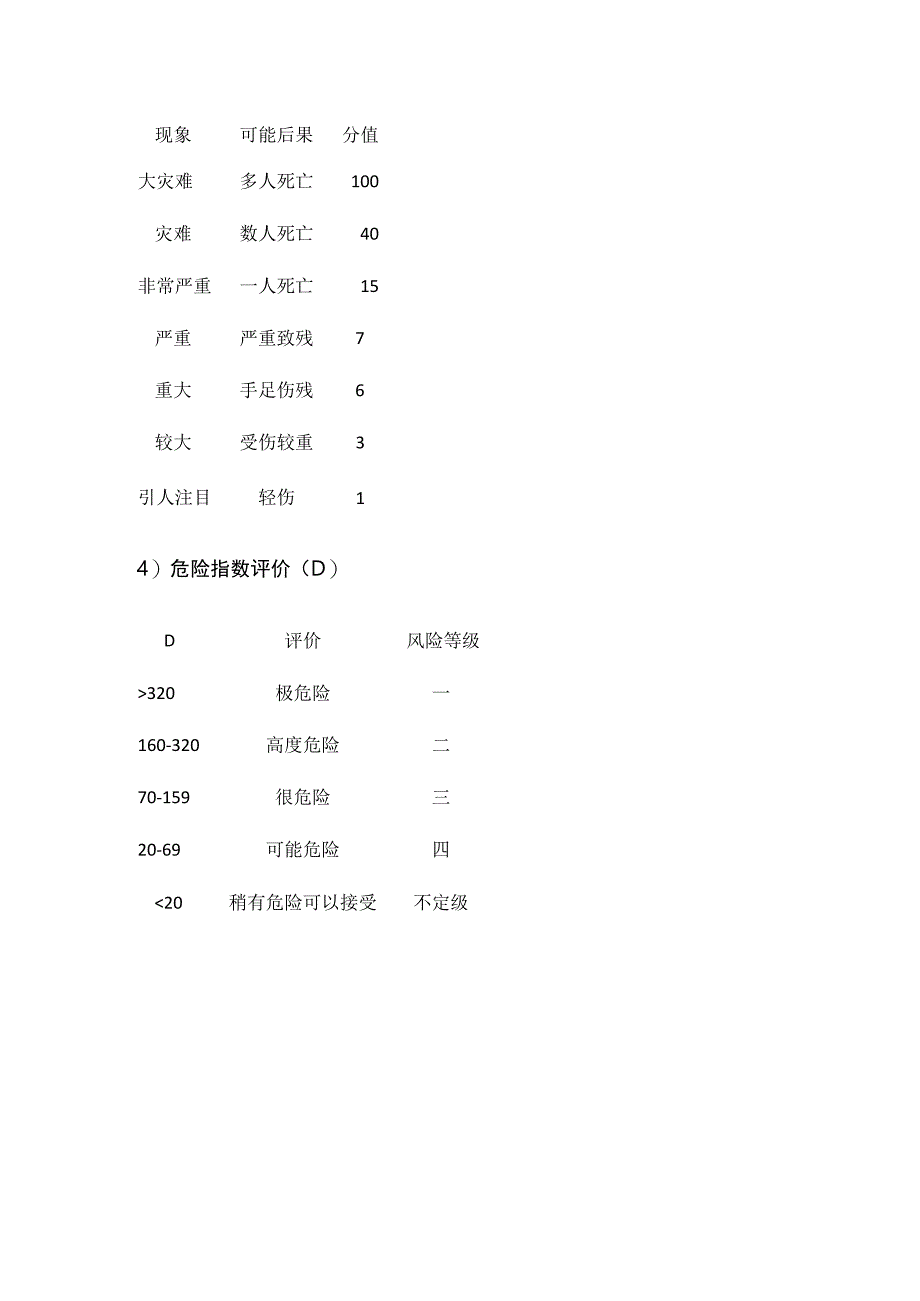 | 现象 | 可能后果 | 分值 |
|---|---|---|
| 大灾难 | 多人死亡 | 100 |
| 灾难 | 数人死亡 | 40 |
| 非常严重 | 一人死亡 | 15 |
| 严重 | 严重致残 | 7 |
| 重大 | 手足伤残 | 6 |
| 较大 | 受伤较重 | 3 |
| 引人注目 | 轻伤 | 1 |

4）危险指数评价（D）

| D | 评价 | 风险等级 |
|---|---|---|
| >320 | 极危险 | 一 |
| 160-320 | 高度危险 | 二 |
| 70-159 | 很危险 | 三 |
| 20-69 | 可能危险 | 四 |
| <20 | 稍有危险可以接受 | 不定级 |